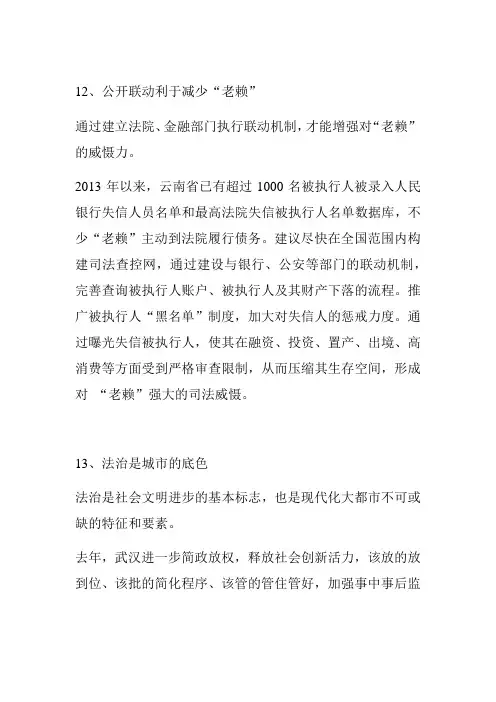 12、公开联动利于减少“老赖”

通过建立法院、金融部门执行联动机制，才能增强对“老赖”的威慑力。

2013 年以来，云南省已有超过 1000 名被执行人被录入人民银行失信人员名单和最高法院失信被执行人名单数据库，不少“老赖”主动到法院履行债务。建议尽快在全国范围内构建司法查控网，通过建设与银行、公安等部门的联动机制，完善查询被执行人账户、被执行人及其财产下落的流程。推广被执行人“黑名单”制度，加大对失信人的惩戒力度。通过曝光失信被执行人，使其在融资、投资、置产、出境、高消费等方面受到严格审查限制，从而压缩其生存空间，形成对 “老赖”强大的司法威慑。

13、法治是城市的底色

法治是社会文明进步的基本标志，也是现代化大都市不可或缺的特征和要素。

去年，武汉进一步简政放权，释放社会创新活力，该放的放到位、该批的简化程序、该管的管住管好，加强事中事后监